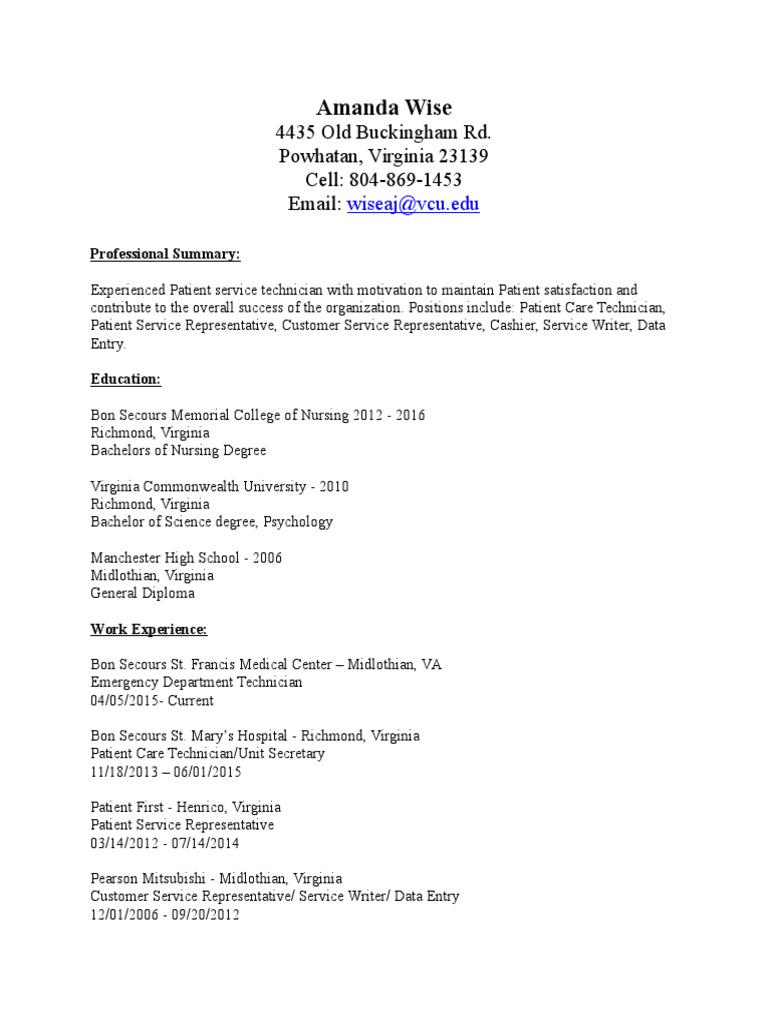 Amanda Wise
4435 Old Buckingham Rd.
Powhatan, Virginia 23139
Cell: 804-869-1453
Email: wiseaj@vcu.edu

Professional Summary:

Experienced Patient service technician with motivation to maintain Patient satisfaction and contribute to the overall success of the organization. Positions include: Patient Care Technician, Patient Service Representative, Customer Service Representative, Cashier, Service Writer, Data Entry.

Education:

Bon Secours Memorial College of Nursing 2012 - 2016
Richmond, Virginia
Bachelors of Nursing Degree

Virginia Commonwealth University - 2010
Richmond, Virginia
Bachelor of Science degree, Psychology

Manchester High School - 2006
Midlothian, Virginia
General Diploma

Work Experience:

Bon Secours St. Francis Medical Center – Midlothian, VA
Emergency Department Technician
04/05/2015- Current

Bon Secours St. Mary's Hospital - Richmond, Virginia
Patient Care Technician/Unit Secretary
11/18/2013 – 06/01/2015

Patient First - Henrico, Virginia
Patient Service Representative
03/14/2012 - 07/14/2014

Pearson Mitsubishi - Midlothian, Virginia
Customer Service Representative/ Service Writer/ Data Entry
12/01/2006 - 09/20/2012